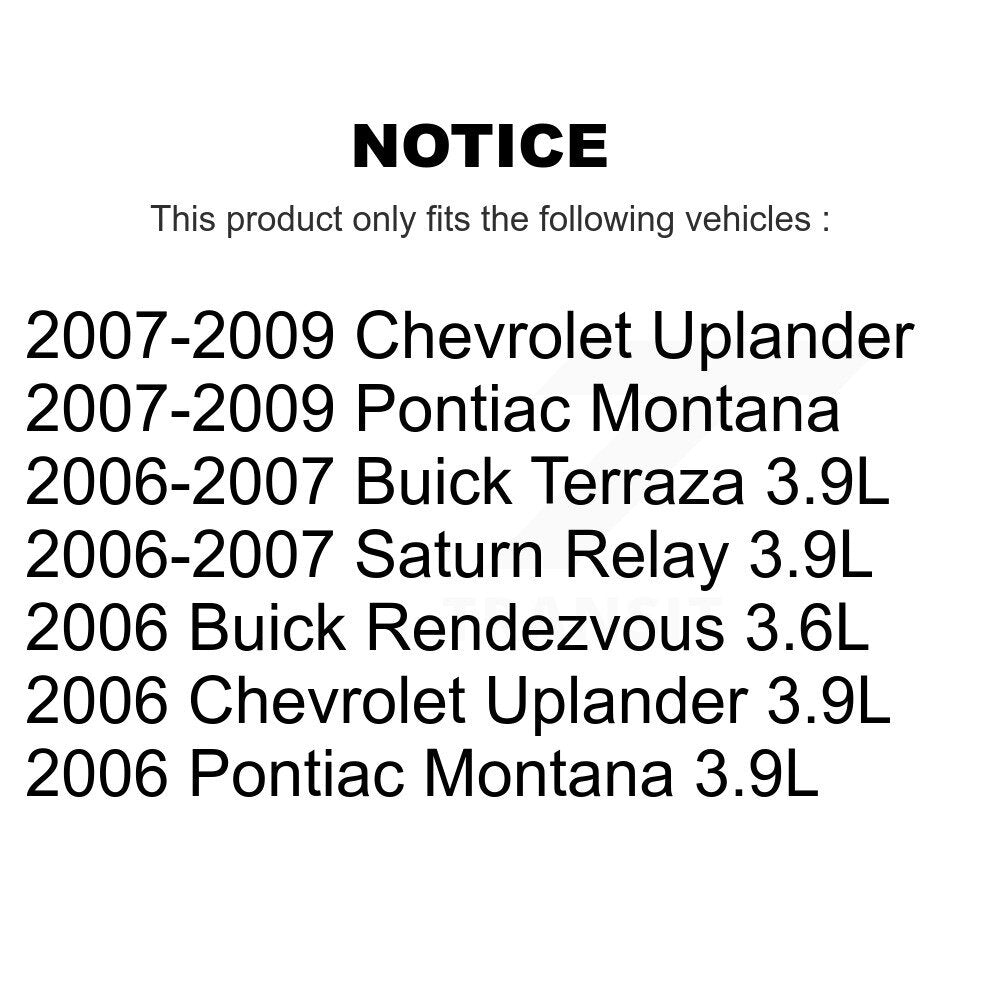 NOTICE

This product only fits the following vehicles :

2007-2009 Chevrolet Uplander
2007-2009 Pontiac Montana
2006-2007 Buick Terraza 3.9L
2006-2007 Saturn Relay 3.9L
2006 Buick Rendezvous 3.6L
2006 Chevrolet Uplander 3.9L
2006 Pontiac Montana 3.9L